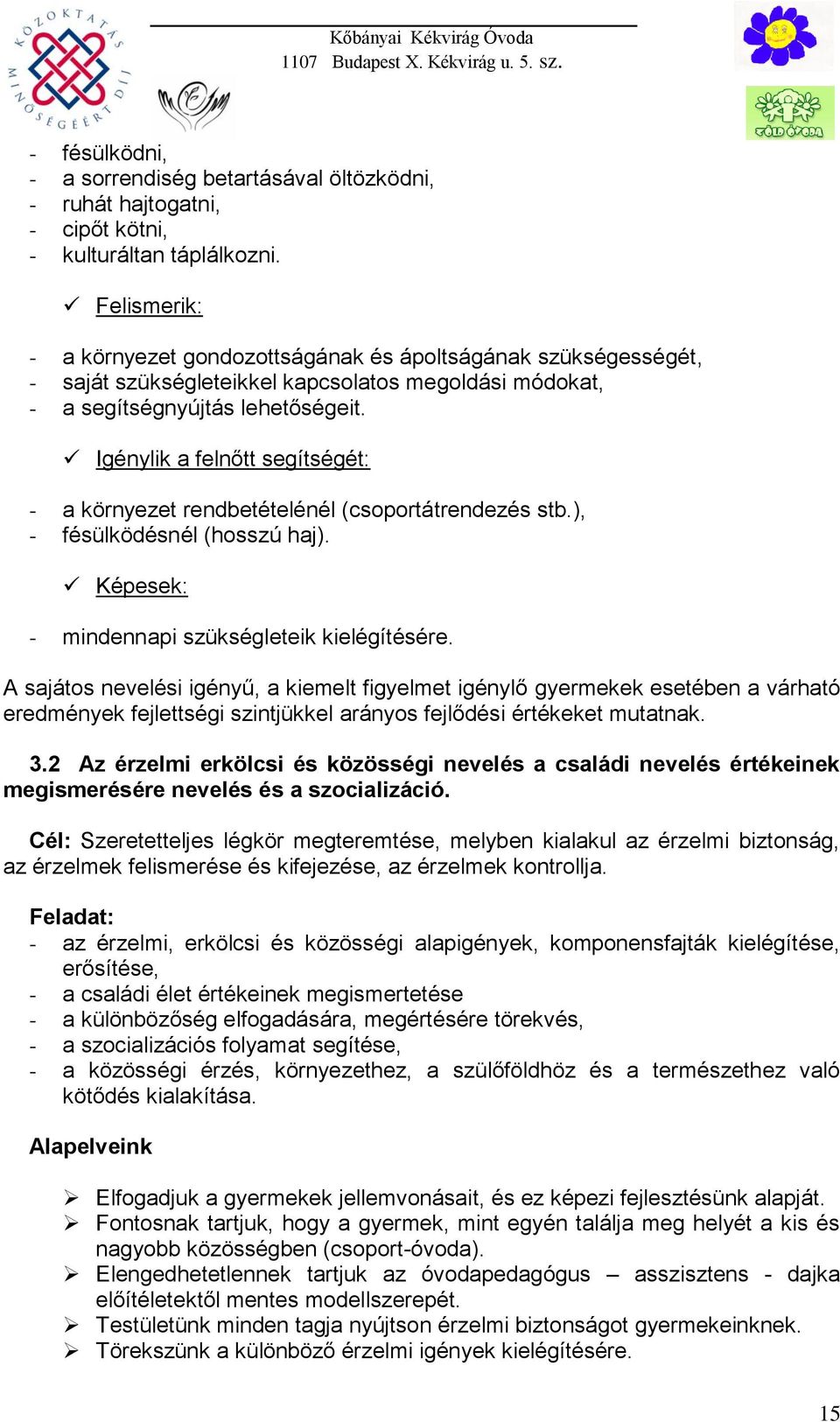 KÖZOKTATÁS MINŐSÉGÉÉRT DÍJ

Kőbányai Kékvirág Óvoda
1107 Budapest X. Kékvirág u. 5. sz.

ZÖLD ÓVODA

- fésülködni,
- a sorrendiség betartásával öltözködni,
- ruhát hajtogatni,
- cipőt kötni,
- kulturáltan táplálkozni.

✓ Felismerik:

- a környezet gondozottságának és ápoltságának szükségességét,
- saját szükségleteikkel kapcsolatos megoldási módokat,
- a segítségnyújtás lehetőségeit.

✓ Igénylik a felnőtt segítségét:

- a környezet rendbetételénél (csoportátrendezés stb.),
- fésülködésnél (hosszú haj).

✓ Képesek:

- mindennapi szükségleteik kielégítésére.

A sajátos nevelési igényű, a kiemelt figyelmet igénylő gyermekek esetében a várható eredmények fejlettségi szintjükkel arányos fejlődési értékeket mutatnak.

3.2 Az érzelmi erkölcsi és közösségi nevelés a családi nevelés értékeinek megismerésére nevelés és a szocializáció.

Cél: Szeretetteljes légkör megteremtése, melyben kialakul az érzelmi biztonság, az érzelmek felismerése és kifejezése, az érzelmek kontrollja.

Feladat:
- az érzelmi, erkölcsi és közösségi alapigények, komponensfajták kielégítése, erősítése,
- a családi élet értékeinek megismertetése
- a különbözőség elfogadására, megértésére törekvés,
- a szocializációs folyamat segítése,
- a közösségi érzés, környezethez, a szülőföldhöz és a természethez való kötődés kialakítása.

Alapelveink

➢ Elfogadjuk a gyermekek jellemvonásait, és ez képezi fejlesztésünk alapját.
➢ Fontosnak tartjuk, hogy a gyermek, mint egyén találja meg helyét a kis és nagyobb közösségben (csoport-óvoda).
➢ Elengedhetetlennek tartjuk az óvodapedagógus – asszisztens - dajka előítéletektől mentes modellszerepét.
➢ Testületünk minden tagja nyújtson érzelmi biztonságot gyermekeinknek.
➢ Törekszünk a különböző érzelmi igények kielégítésére.

15